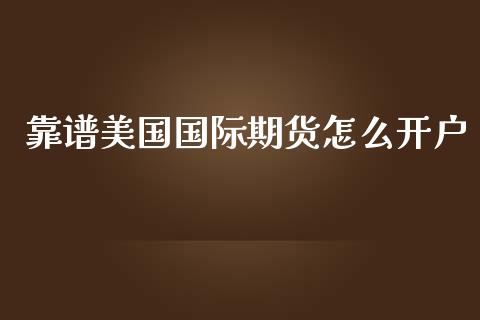 靠谱美国国际期货怎么开户